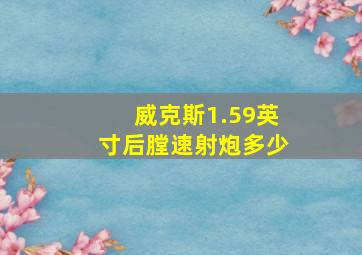 威克斯1.59英寸后膛速射炮多少